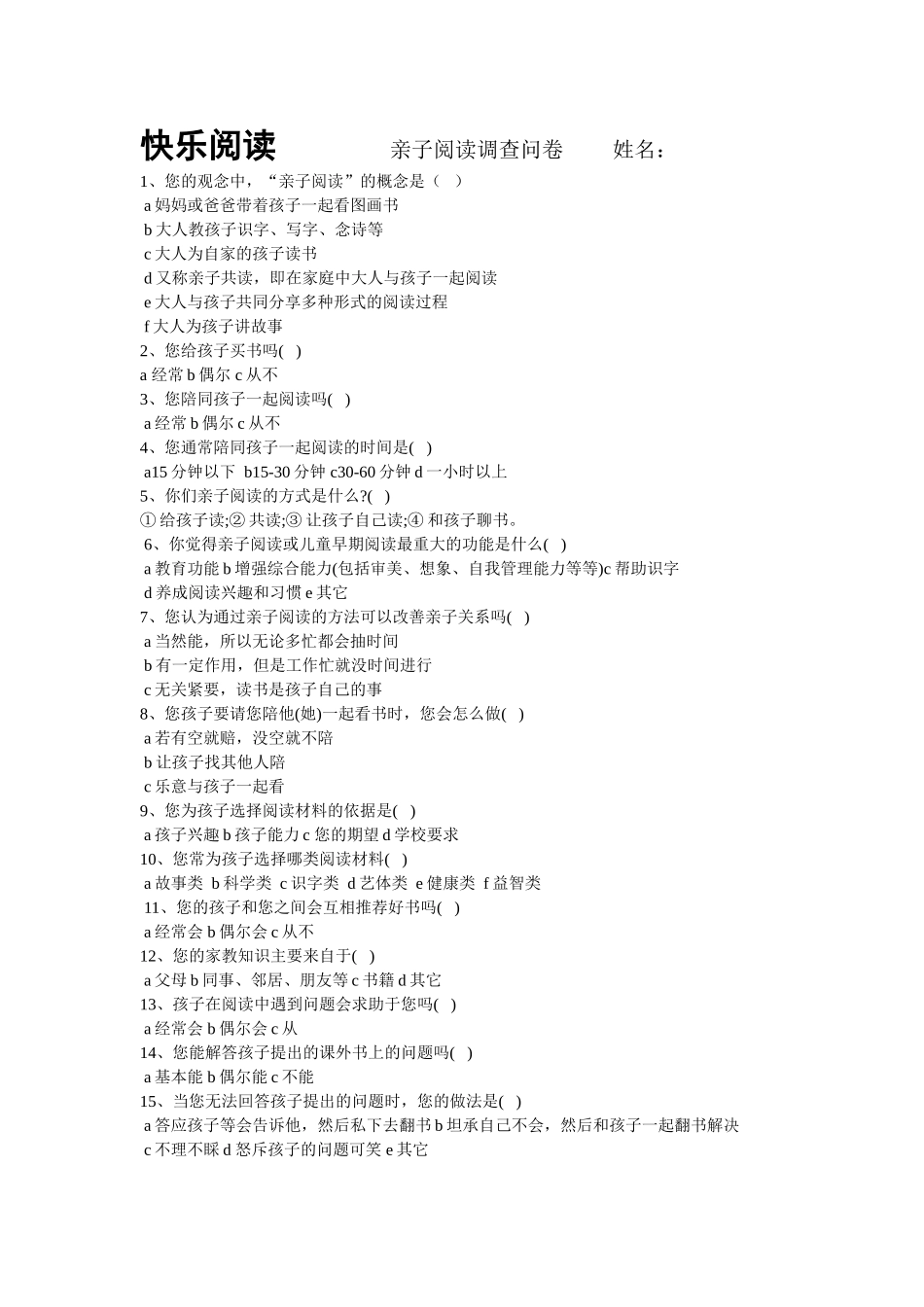 快乐阅读　　　亲子阅读调查问卷　　姓名：

1、您的观念中，“亲子阅读”的概念是（　）
a 妈妈或爸爸带着孩子一起看图画书
b 大人教孩子识字、写字、念诗等
c 大人为自家的孩子读书
d 又称亲子共读，即在家庭中大人与孩子一起阅读
e 大人与孩子共同分享多种形式的阅读过程
f 大人为孩子讲故事
2、您给孩子买书吗(　)
a 经常 b 偶尔 c 从不
3、您陪同孩子一起阅读吗(　)
a 经常 b 偶尔 c 从不
4、您通常陪同孩子一起阅读的时间是(　)
a15 分钟以下 b15-30 分钟 c30-60 分钟 d 一小时以上
5、你们亲子阅读的方式是什么?(　)
① 给孩子读;② 共读;③ 让孩子自己读;④ 和孩子聊书。
6、你觉得亲子阅读或儿童早期阅读最重大的功能是什么(　)
a 教育功能 b 增强综合能力(包括审美、想象、自我管理能力等等)c 帮助识字
d 养成阅读兴趣和习惯 e 其它
7、您认为通过亲子阅读的方法可以改善亲子关系吗(　)
a 当然能，所以无论多忙都会抽时间
b 有一定作用，但是工作忙就没时间进行
c 无关紧要，读书是孩子自己的事
8、您孩子要请您陪他(她)一起看书时，您会怎么做(　)
a 若有空就赔，没空就不陪
b 让孩子找其他人陪
c 乐意与孩子一起看
9、您为孩子选择阅读材料的依据是(　)
a 孩子兴趣 b 孩子能力 c 您的期望 d 学校要求
10、您常为孩子选择哪类阅读材料(　)
a 故事类 b 科学类 c 识字类 d 艺体类 e 健康类 f 益智类
11、您的孩子和您之间会互相推荐好书吗(　)
a 经常会 b 偶尔会 c 从不
12、您的家教知识主要来自于(　)
a 父母 b 同事、邻居、朋友等 c 书籍 d 其它
13、孩子在阅读中遇到问题会求助于您吗(　)
a 经常会 b 偶尔会 c 从
14、您能解答孩子提出的课外书上的问题吗(　)
a 基本能 b 偶尔能 c 不能
15、当您无法回答孩子提出的问题时，您的做法是(　)
a 答应孩子等会告诉他，然后私下去翻书 b 坦承自己不会，然后和孩子一起翻书解决
c 不理不睬 d 怒斥孩子的问题可笑 e 其它